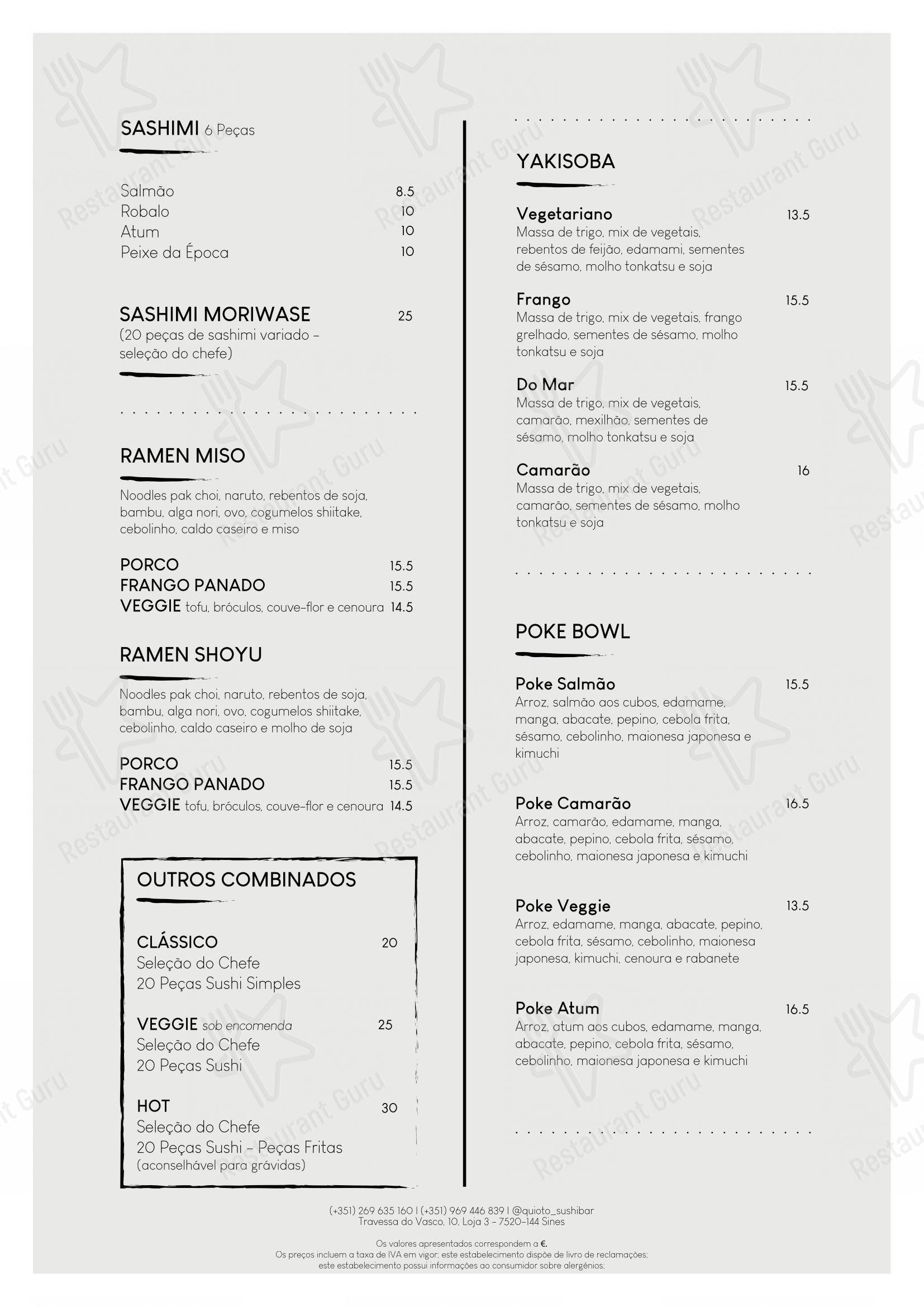 SASHIMI 6 Peças

Salmão 8.5
Robalo 10
Atum 10
Peixe da Época 10

SASHIMI MORIWASE 25
(20 peças de sashimi variado - seleção do chefe)

RAMEN MISO

Noodles pak choi, naruto, rebentos de soja, bambu, alga nori, ovo, cogumelos shiitake, cebolinho, caldo caseiro e miso

PORCO 15.5
FRANGO PANADO 15.5
VEGGIE tofu, bróculos, couve-flor e cenoura 14.5

RAMEN SHOYU

Noodles pak choi, naruto, rebentos de soja, bambu, alga nori, ovo, cogumelos shiitake, cebolinho, caldo caseiro e molho de soja

PORCO 15.5
FRANGO PANADO 15.5
VEGGIE tofu, bróculos, couve-flor e cenoura 14.5

OUTROS COMBINADOS

CLÁSSICO 20
Seleção do Chefe
20 Peças Sushi Simples

VEGGIE sob encomenda 25
Seleção do Chefe
20 Peças Sushi

HOT 30
Seleção do Chefe
20 Peças Sushi - Peças Fritas
(aconselhável para grávidas)

YAKISOBA

Vegetariano 13.5
Massa de trigo, mix de vegetais, rebentos de feijão, edamami, sementes de sésamo, molho tonkatsu e soja

Frango 15.5
Massa de trigo, mix de vegetais, frango grelhado, sementes de sésamo, molho tonkatsu e soja

Do Mar 15.5
Massa de trigo, mix de vegetais, camarão, mexilhão, sementes de sésamo, molho tonkatsu e soja

Camarão 16
Massa de trigo, mix de vegetais, camarão, sementes de sésamo, molho tonkatsu e soja

POKE BOWL

Poke Salmão 15.5
Arroz, salmão aos cubos, edamame, manga, abacate, pepino, cebola frita, sésamo, cebolinho, maionesa japonesa e kimuchi

Poke Camarão 16.5
Arroz, camarão, edamame, manga, abacate, pepino, cebola frita, sésamo, cebolinho, maionesa japonesa e kimuchi

Poke Veggie 13.5
Arroz, edamame, manga, abacate, pepino, cebola frita, sésamo, cebolinho, maionesa japonesa, kimuchi, cenoura e rabanete

Poke Atum 16.5
Arroz, atum aos cubos, edamame, manga, abacate, pepino, cebola frita, sésamo, cebolinho, maionesa japonesa e kimuchi

(+351) 269 635 160 | (+351) 969 446 839 | @quioto_sushibar
Travessa do Vasco, 10, Loja 3 - 7520-144 Sines

Os valores apresentados correspondem a €.
Os preços incluem a taxa de IVA em vigor; este estabelecimento dispõe de livro de reclamações;
este estabelecimento possui informações ao consumidor sobre alergénios;

Restaurant Guru